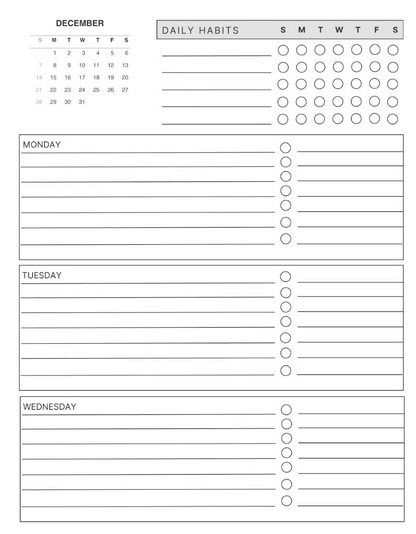 DECEMBER

| S | M | T | W | T | F | S |
|---|---|---|---|---|---|---|
| | 1 | 2 | 3 | 4 | 5 | 6 |
| 7 | 8 | 9 | 10 | 11 | 12 | 13 |
| 14 | 15 | 16 | 17 | 18 | 19 | 20 |
| 21 | 22 | 23 | 24 | 25 | 26 | 27 |
| 28 | 29 | 30 | 31 | | | |

DAILY HABITS S M T W T F S

MONDAY

TUESDAY

WEDNESDAY